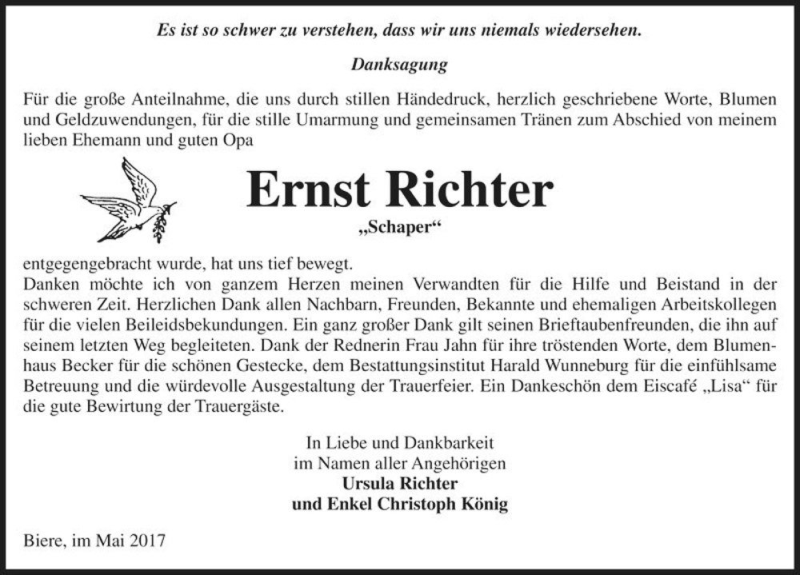 Es ist so schwer zu verstehen, dass wir uns niemals wiedersehen.

Danksagung

Für die große Anteilnahme, die uns durch stillen Händedruck, herzlich geschriebene Worte, Blumen und Geldzuwendungen, für die stille Umarmung und gemeinsamen Tränen zum Abschied von meinem lieben Ehemann und guten Opa

Ernst Richter

„Schaper“

entgegengebracht wurde, hat uns tief bewegt.
Danken möchte ich von ganzem Herzen meinen Verwandten für die Hilfe und Beistand in der schweren Zeit. Herzlichen Dank allen Nachbarn, Freunden, Bekannte und ehemaligen Arbeitskollegen für die vielen Beileidsbekundungen. Ein ganz großer Dank gilt seinen Brieftaubenfreunden, die ihn auf seinem letzten Weg begleiteten. Dank der Rednerin Frau Jahn für ihre tröstenden Worte, dem Blumenhaus Becker für die schönen Gestecke, dem Bestattungsinstitut Harald Wunneburg für die einfühlsame Betreuung und die würdevolle Ausgestaltung der Trauerfeier. Ein Dankeschön dem Eiscafé „Lisa“ für die gute Bewirtung der Trauergäste.

In Liebe und Dankbarkeit
im Namen aller Angehörigen
Ursula Richter
und Enkel Christoph König

Biere, im Mai 2017